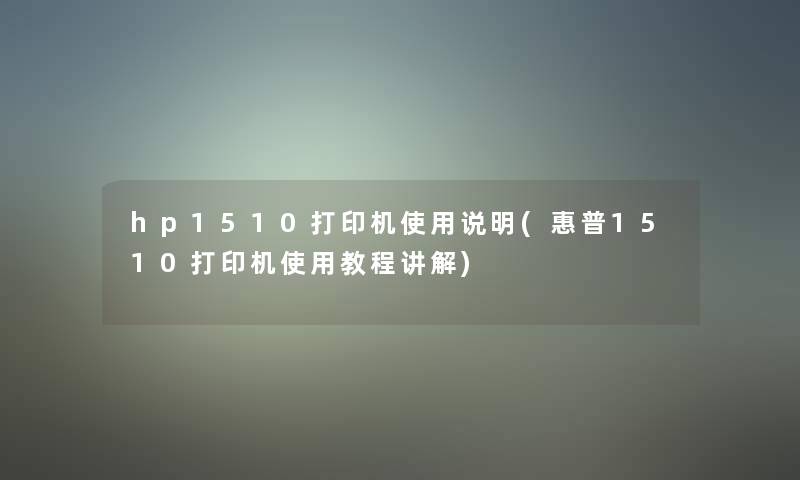 hp1510打印机使用说明(惠普1510打印机使用教程讲解)